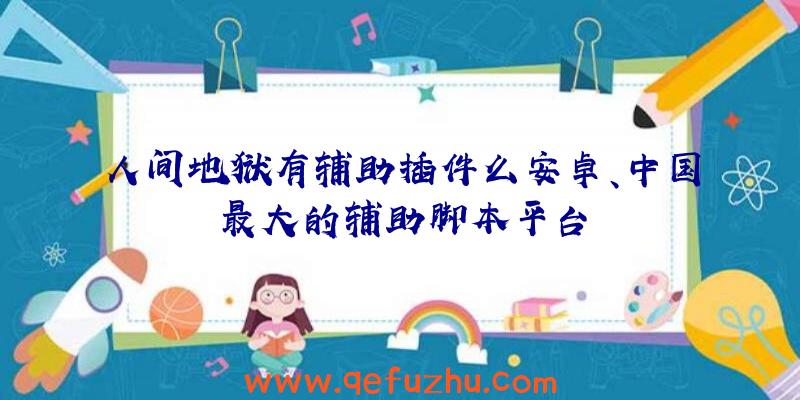 人间地狱有辅助插件么安卓、中国最大的辅助脚本平台

www.qefuzhu.com